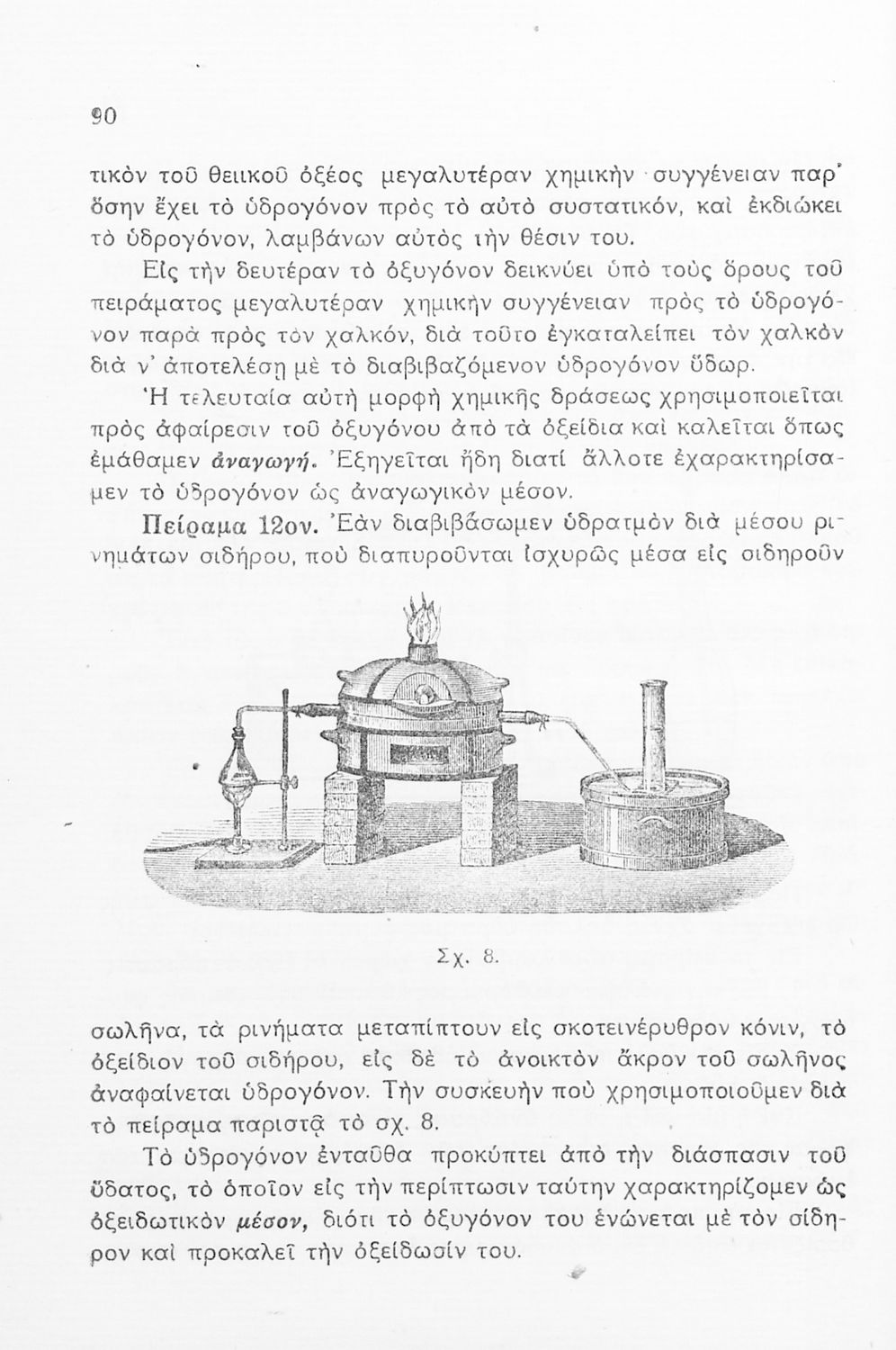 90

τικὸν τοῦ θειικοῦ ὀξέος μεγαλυτέραν χημικὴν συγγένειαν παρ' ὅσην ἔχει τὸ ὑδρογόνον πρὸς τὸ αὐτὸ συστατικόν, καὶ ἐκδιώκει τὸ ὑδρογόνον, λαμβάνων αὐτὸς τὴν θέσιν του.

Εἰς τὴν δευτέραν τὸ ὀξυγόνον δεικνύει ὑπὸ τοὺς ὅρους τοῦ πειράματος μεγαλυτέραν χημικὴν συγγένειαν πρὸς τὸ ὑδρογόνον παρὰ πρὸς τὸν χαλκόν, διὰ τοῦτο ἐγκαταλείπει τὸν χαλκὸν διὰ ν' ἀποτελέσῃ μὲ τὸ διαβιβαζόμενον ὑδρογόνον ὕδωρ.

Ἡ τελευταία αὐτὴ μορφὴ χημικῆς δράσεως χρησιμοποιεῖται πρὸς ἀφαίρεσιν τοῦ ὀξυγόνου ἀπὸ τὰ ὀξείδια καὶ καλεῖται ὅπως ἐμάθαμεν ἀναγωγή. Ἐξηγεῖται ἤδη διατί ἄλλοτε ἐχαρακτηρίσαμεν τὸ ὑδρογόνον ὡς ἀναγωγικὸν μέσον.

Πείραμα 12ον. Ἐὰν διαβιβάσωμεν ὑδρατμὸν διὰ μέσου ρινημάτων σιδήρου, ποὺ διαπυροῦνται ἰσχυρῶς μέσα εἰς σιδηροῦν

Σχ. 8.

σωλῆνα, τὰ ρινήματα μεταπίπτουν εἰς σκοτεινέρυθρον κόνιν, τὸ ὀξείδιον τοῦ σιδήρου, εἰς δὲ τὸ ἀνοικτὸν ἄκρον τοῦ σωλῆνος ἀναφαίνεται ὑδρογόνον. Τὴν συσκευὴν ποὺ χρησιμοποιοῦμεν διὰ τὸ πείραμα παριστᾷ τὸ σχ. 8.

Τὸ ὑδρογόνον ἐνταῦθα προκύπτει ἀπὸ τὴν διάσπασιν τοῦ ὕδατος, τὸ ὁποῖον εἰς τὴν περίπτωσιν ταύτην χαρακτηρίζομεν ὡς ὀξειδωτικὸν μέσον, διότι τὸ ὀξυγόνον του ἑνώνεται μὲ τὸν σίδηρον καὶ προκαλεῖ τὴν ὀξείδωσίν του.